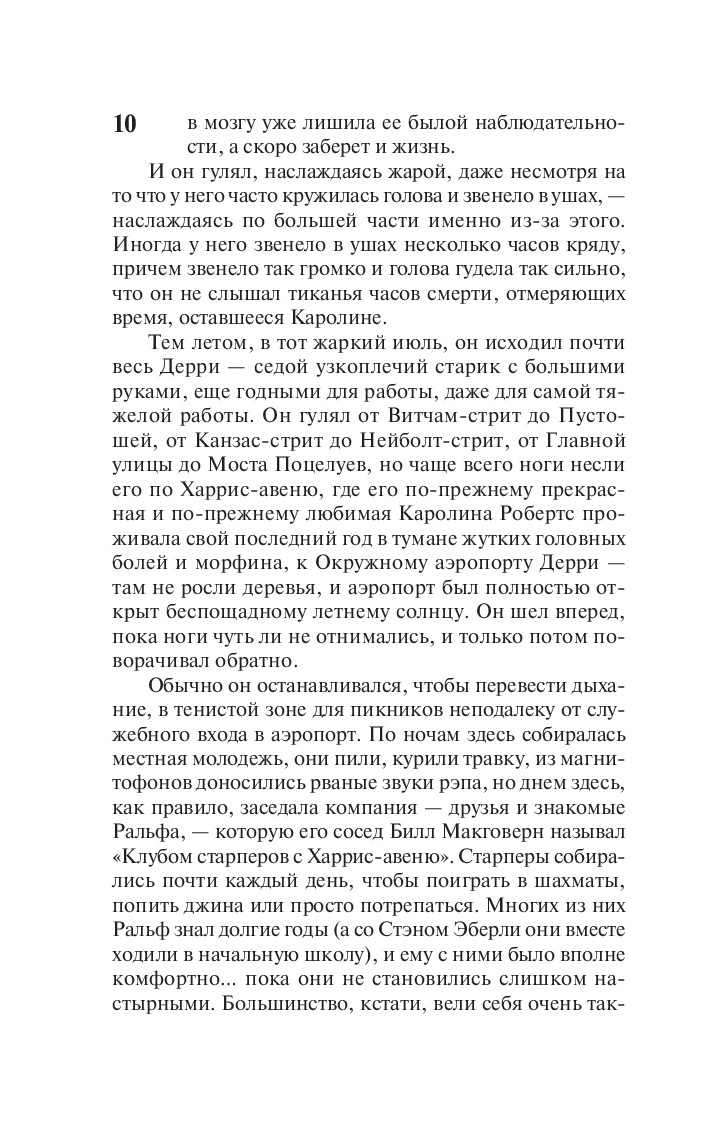 10

в мозгу уже лишила ее былой наблюдательности, а скоро заберет и жизнь.

И он гулял, наслаждаясь жарой, даже несмотря на то что у него часто кружилась голова и звенело в ушах, — наслаждаясь по большей части именно из-за этого. Иногда у него звенело в ушах несколько часов кряду, причем звенело так громко и голова гудела так сильно, что он не слышал тиканья часов смерти, отмеряющих время, оставшееся Каролине.

Тем летом, в тот жаркий июль, он исходил почти весь Дерри — седой узкоплечий старик с большими руками, еще годными для работы, даже для самой тяжелой работы. Он гулял от Витчам-стрит до Пустошей, от Канзас-стрит до Нейболт-стрит, от Главной улицы до Моста Поцелуев, но чаще всего ноги несли его по Харрис-авеню, где его по-прежнему прекрасная и по-прежнему любимая Каролина Робертс проживала свой последний год в тумане жутких головных болей и морфина, к Окружному аэропорту Дерри — там не росли деревья, и аэропорт был полностью открыт беспощадному летнему солнцу. Он шел вперед, пока ноги чуть ли не отнимались, и только потом поворачивал обратно.

Обычно он останавливался, чтобы перевести дыхание, в тенистой зоне для пикников неподалеку от служебного входа в аэропорт. По ночам здесь собиралась местная молодежь, они пили, курили травку, из магнитофонов доносились рваные звуки рэпа, но днем здесь, как правило, заседала компания — друзья и знакомые Ральфа, — которую его сосед Билл Макговерн называл «Клубом старперов с Харрис-авеню». Старперы собирались почти каждый день, чтобы поиграть в шахматы, попить джина или просто потрепаться. Многих из них Ральф знал долгие годы (а со Стэном Эберли они вместе ходили в начальную школу), и ему с ними было вполне комфортно... пока они не становились слишком настырными. Большинство, кстати, вели себя очень так-